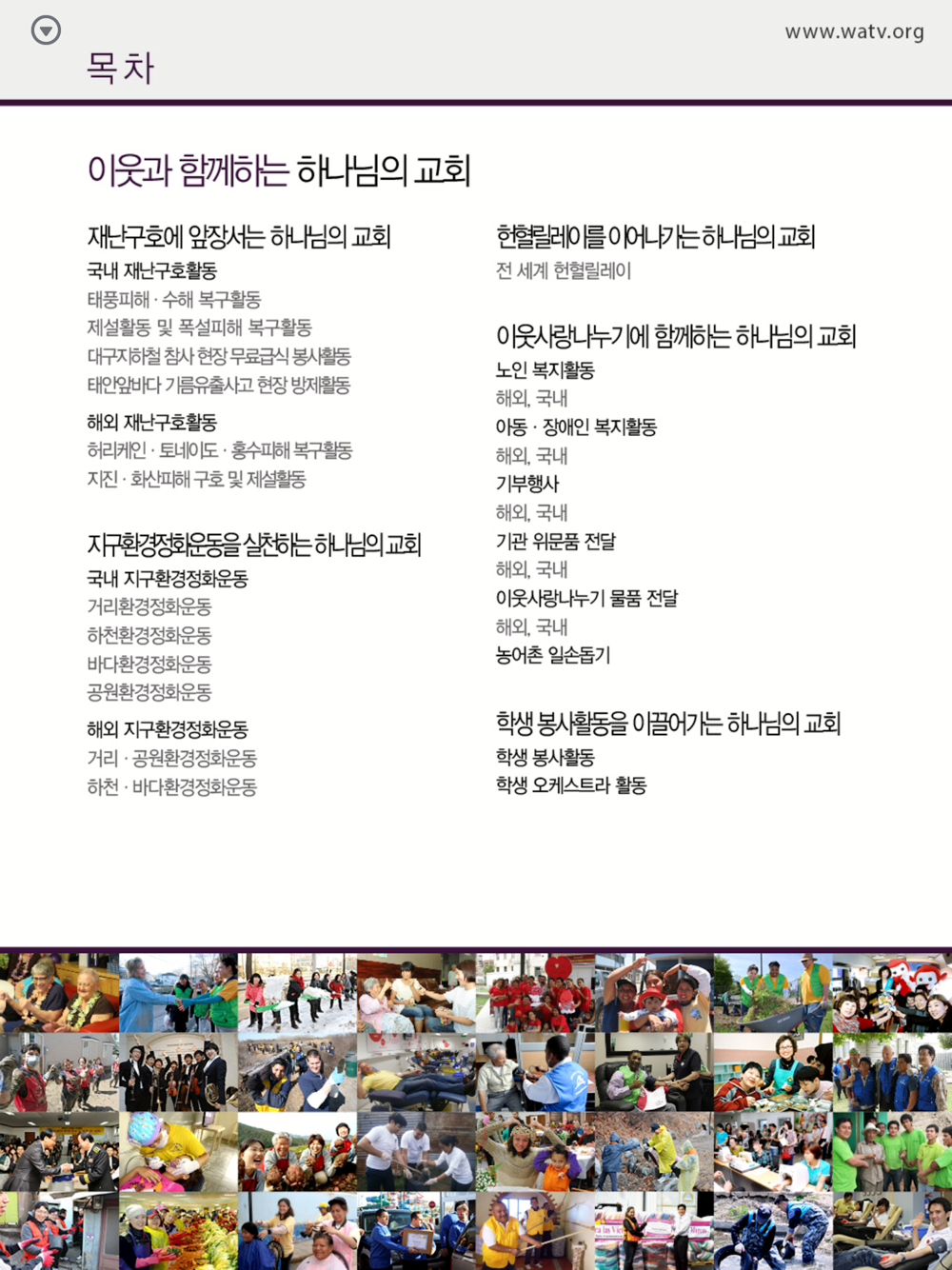 목 차

www.watv.org

이웃과 함께하는 하나님의 교회

재난구호에 앞장서는 하나님의 교회
국내 재난구호활동
태풍피해 · 수해 복구활동
제설활동 및 폭설피해 복구활동
대구지하철 참사 현장 무료급식 봉사활동
태안앞바다 기름유출사고 현장 방제활동

해외 재난구호활동
허리케인 · 토네이도 · 홍수피해 복구활동
지진 · 화산피해 구호 및 제설활동

지구환경정화운동을 실천하는 하나님의 교회
국내 지구환경정화운동
거리환경정화운동
하천환경정화운동
바다환경정화운동
공원환경정화운동

해외 지구환경정화운동
거리 · 공원환경정화운동
하천 · 바다환경정화운동

헌혈릴레이를 이어나가는 하나님의 교회
전 세계 헌혈릴레이

이웃사랑나누기에 함께하는 하나님의 교회
노인 복지활동
해외, 국내
아동 · 장애인 복지활동
해외, 국내
기부행사
해외, 국내
기관 위문품 전달
해외, 국내
이웃사랑나누기 물품 전달
해외, 국내
농어촌 일손돕기

학생 봉사활동을 이끌어가는 하나님의 교회
학생 봉사활동
학생 오케스트라 활동